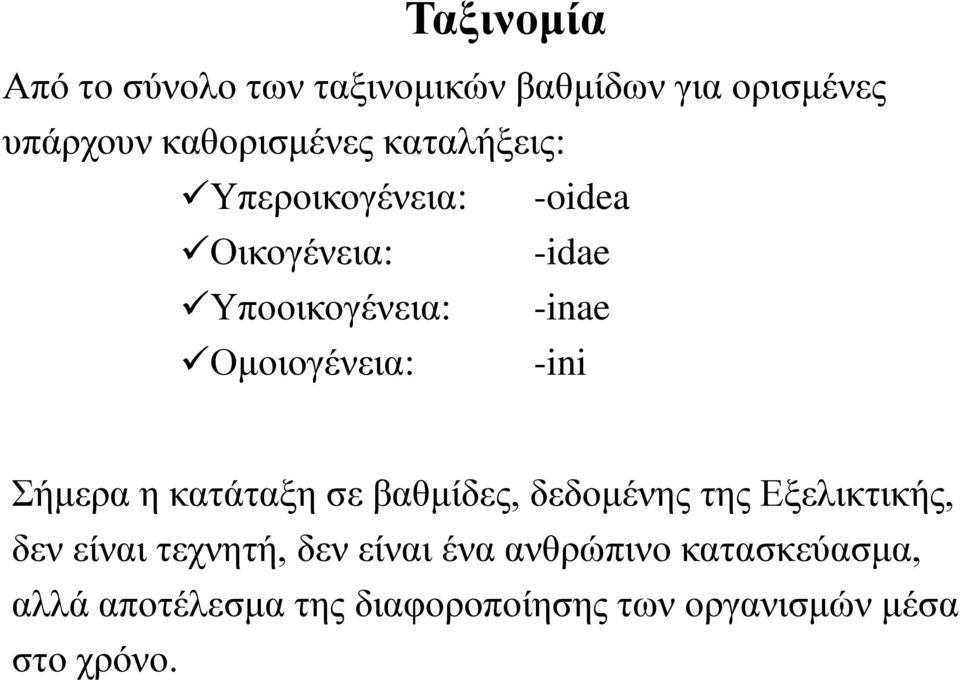 Ταξινομία

Από το σύνολο των ταξινομικών βαθμίδων για ορισμένες υπάρχουν καθορισμένες καταλήξεις:

✓Υπεροικογένεια: -oidea
✓Οικογένεια: -idae
✓Υποοικογένεια: -inae
✓Ομοιογένεια: -ini

Σήμερα η κατάταξη σε βαθμίδες, δεδομένης της Εξελικτικής, δεν είναι τεχνητή, δεν είναι ένα ανθρώπινο κατασκεύασμα, αλλά αποτέλεσμα της διαφοροποίησης των οργανισμών μέσα στο χρόνο.